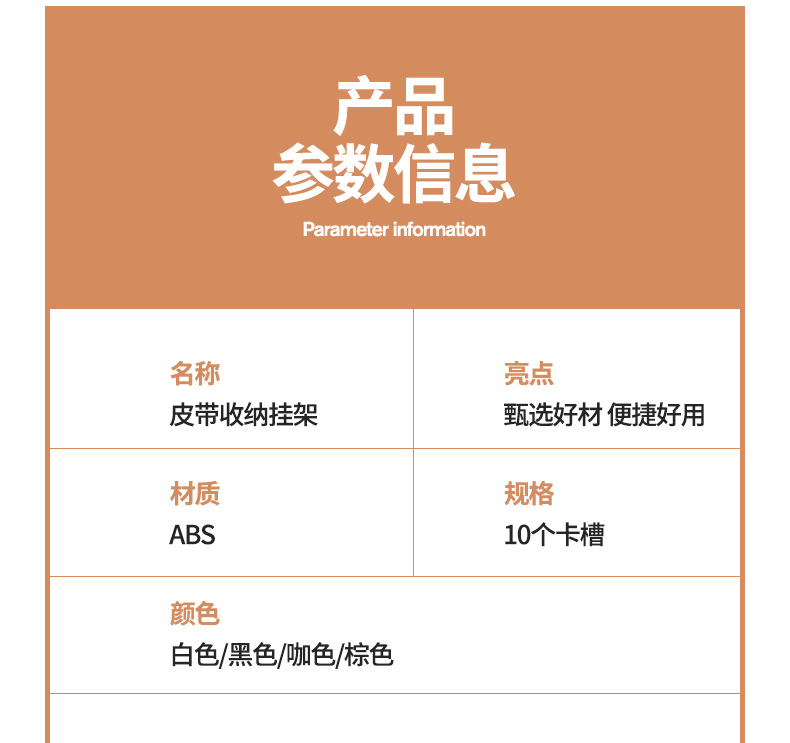 产品
参数信息
Parameter information

名称
皮带收纳挂架

亮点
甄选好材 便捷好用

材质
ABS

规格
10个卡槽

颜色
白色/黑色/咖色/棕色